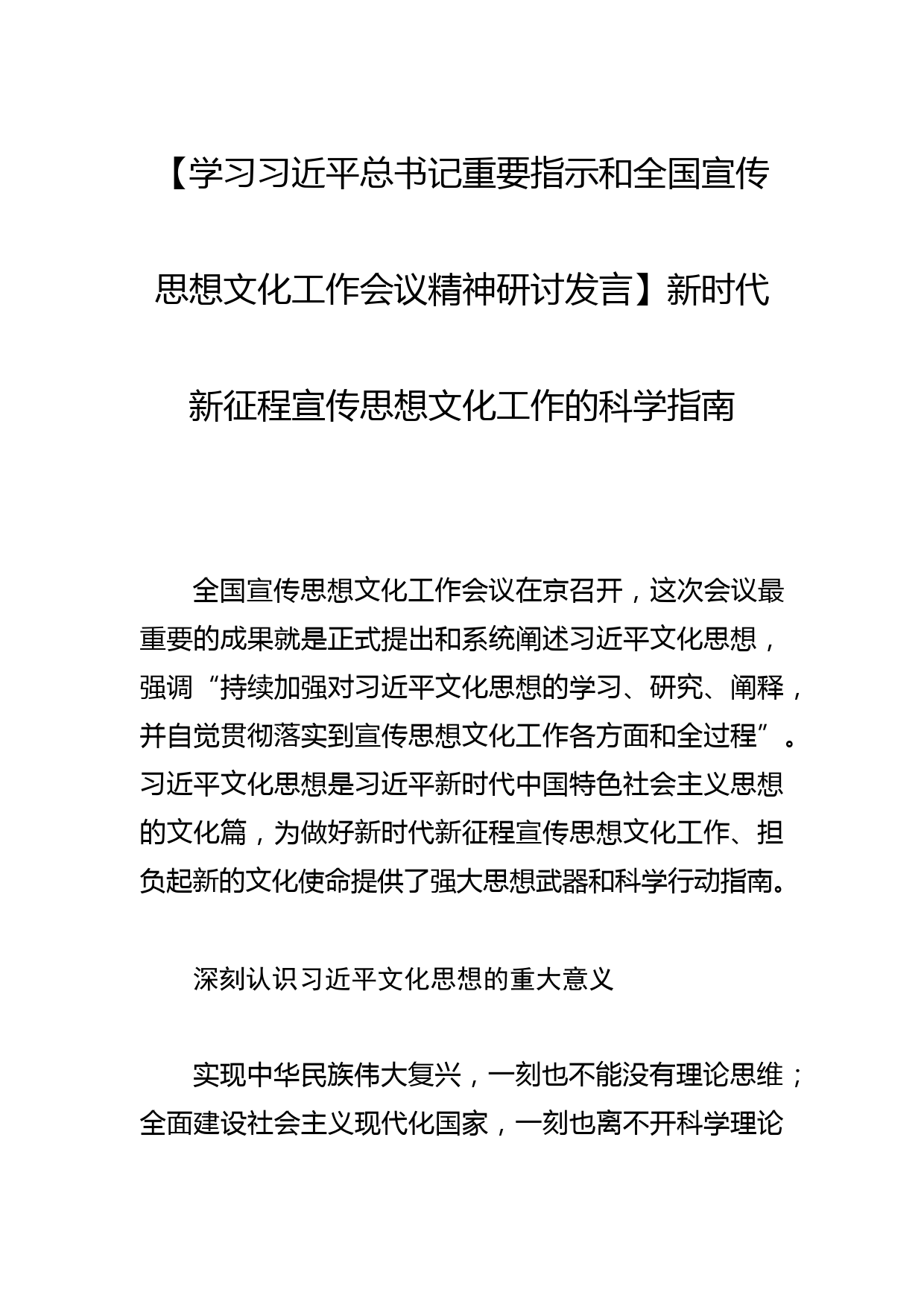 【学习习近平总书记重要指示和全国宣传思想文化工作会议精神研讨发言】新时代新征程宣传思想文化工作的科学指南

全国宣传思想文化工作会议在京召开，这次会议最重要的成果就是正式提出和系统阐述习近平文化思想，强调“持续加强对习近平文化思想的学习、研究、阐释，并自觉贯彻落实到宣传思想文化工作各方面和全过程”。习近平文化思想是习近平新时代中国特色社会主义思想的文化篇，为做好新时代新征程宣传思想文化工作、担负起新的文化使命提供了强大思想武器和科学行动指南。

深刻认识习近平文化思想的重大意义

实现中华民族伟大复兴，一刻也不能没有理论思维；全面建设社会主义现代化国家，一刻也离不开科学理论